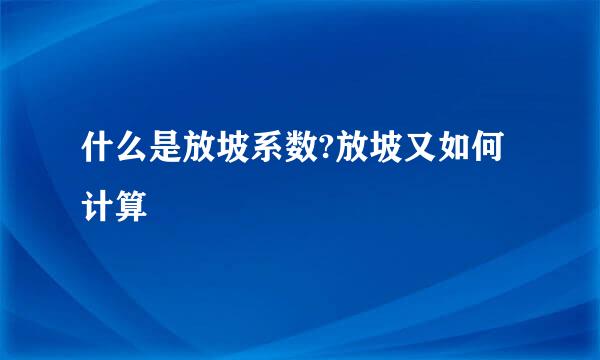 什么是放坡系数?放坡又如何计算